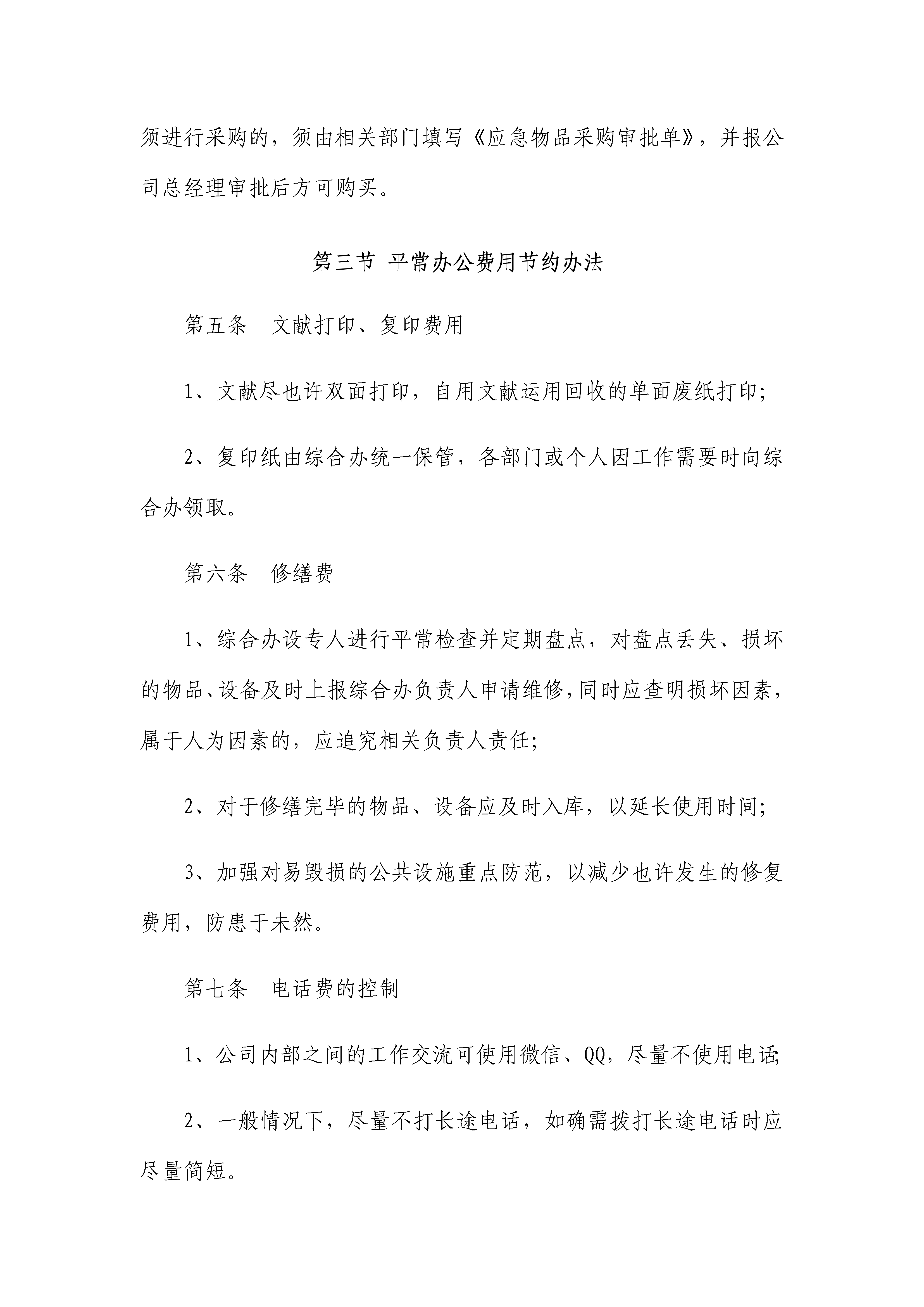 须进行采购的，须由相关部门填写《应急物品采购审批单》，并报公司总经理审批后方可购买。

第三节 平常办公费用节约办法

第五条　文献打印、复印费用

1、文献尽也许双面打印，自用文献运用回收的单面废纸打印;

2、复印纸由综合办统一保管，各部门或个人因工作需要时向综合办领取。

第六条　修缮费

1、综合办设专人进行平常检查并定期盘点，对盘点丢失、损坏的物品、设备及时上报综合办负责人申请维修,同时应查明损坏因素，属于人为因素的，应追究相关负责人责任;

2、对于修缮完毕的物品、设备应及时入库，以延长使用时间;

3、加强对易毁损的公共设施重点防范，以减少也许发生的修复费用，防患于未然。

第七条　电话费的控制

1、公司内部之间的工作交流可使用微信、QQ，尽量不使用电话;

2、一般情况下，尽量不打长途电话，如确需拨打长途电话时应尽量简短。